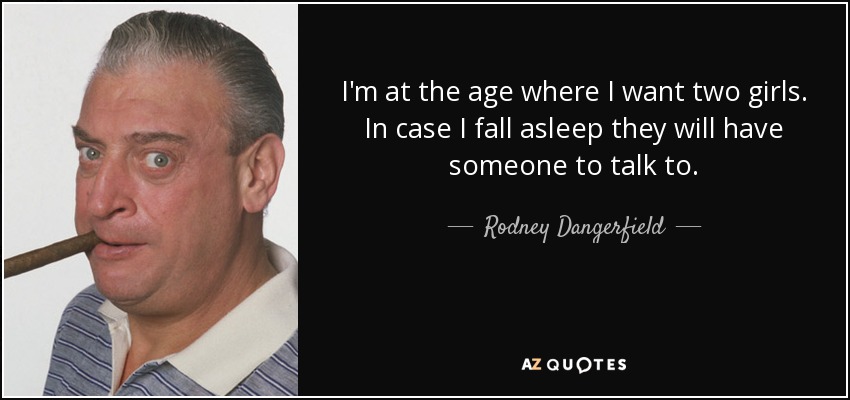 I'm at the age where I want two girls. In case I fall asleep they will have someone to talk to.

— Rodney Dangerfield —

AZ QUOTES